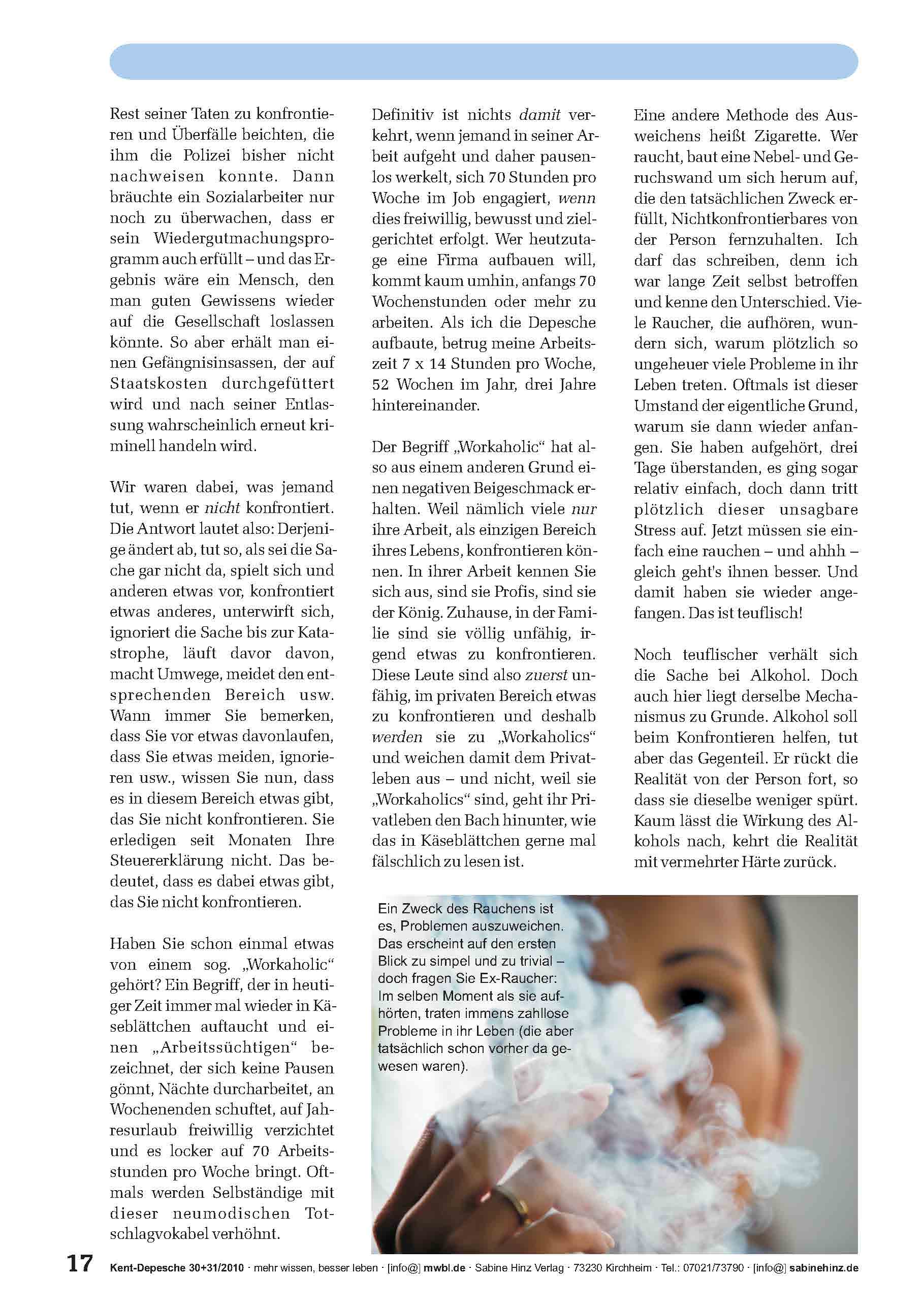 Rest seiner Taten zu konfrontieren und Überfälle beichten, die ihm die Polizei bisher nicht nachweisen konnte. Dann bräuchte ein Sozialarbeiter nur noch zu überwachen, dass er sein Wiedergutmachungsprogramm auch erfüllt – und das Ergebnis wäre ein Mensch, den man guten Gewissens wieder auf die Gesellschaft loslassen könnte. So aber erhält man einen Gefängnisinsassen, der auf Staatskosten durchgefüttert wird und nach seiner Entlassung wahrscheinlich erneut kriminell handeln wird.

Wir waren dabei, was jemand tut, wenn er nicht konfrontiert. Die Antwort lautet also: Derjenige ändert ab, tut so, als sei die Sache gar nicht da, spielt sich und anderen etwas vor, konfrontiert etwas anderes, unterwirft sich, ignoriert die Sache bis zur Katastrophe, läuft davor davon, macht Umwege, meidet den entsprechenden Bereich usw. Wann immer Sie bemerken, dass Sie vor etwas davonlaufen, dass Sie etwas meiden, ignorieren usw., wissen Sie nun, dass es in diesem Bereich etwas gibt, das Sie nicht konfrontieren. Sie erledigen seit Monaten Ihre Steuererklärung nicht. Das bedeutet, dass es dabei etwas gibt, das Sie nicht konfrontieren.

Haben Sie schon einmal etwas von einem sog. „Workaholic“ gehört? Ein Begriff, der in heutiger Zeit immer mal wieder in Käseblättchen auftaucht und einen „Arbeitssüchtigen“ bezeichnet, der sich keine Pausen gönnt, Nächte durcharbeitet, an Wochenenden schuftet, auf Jahresurlaub freiwillig verzichtet und es locker auf 70 Arbeitsstunden pro Woche bringt. Oftmals werden Selbständige mit dieser neumodischen Totschlagvokabel verhöhnt.

Definitiv ist nichts damit verkehrt, wenn jemand in seiner Arbeit aufgeht und daher pausenlos werkelt, sich 70 Stunden pro Woche im Job engagiert, wenn dies freiwillig, bewusst und zielgerichtet erfolgt. Wer heutzutage eine Firma aufbauen will, kommt kaum umhin, anfangs 70 Wochenstunden oder mehr zu arbeiten. Als ich die Depesche aufbaute, betrug meine Arbeitszeit 7 x 14 Stunden pro Woche, 52 Wochen im Jahr, drei Jahre hintereinander.

Der Begriff „Workaholic“ hat also aus einem anderen Grund einen negativen Beigeschmack erhalten. Weil nämlich viele nur ihre Arbeit, als einzigen Bereich ihres Lebens, konfrontieren können. In ihrer Arbeit kennen Sie sich aus, sind sie Profis, sind sie der König. Zuhause, in der Familie sind sie völlig unfähig, irgend etwas zu konfrontieren. Diese Leute sind also zuerst unfähig, im privaten Bereich etwas zu konfrontieren und deshalb werden sie zu „Workaholics“ und weichen damit dem Privatleben aus – und nicht, weil sie „Workaholics“ sind, geht ihr Privatleben den Bach hinunter, wie das in Käseblättchen gerne mal fälschlich zu lesen ist.

Eine andere Methode des Ausweichens heißt Zigarette. Wer raucht, baut eine Nebel- und Geruchswand um sich herum auf, die den tatsächlichen Zweck erfüllt, Nichtkonfrontierbares von der Person fernzuhalten. Ich darf das schreiben, denn ich war lange Zeit selbst betroffen und kenne den Unterschied. Viele Raucher, die aufhören, wundern sich, warum plötzlich so ungeheuer viele Probleme in ihr Leben treten. Oftmals ist dieser Umstand der eigentliche Grund, warum sie dann wieder anfangen. Sie haben aufgehört, drei Tage überstanden, es ging sogar relativ einfach, doch dann tritt plötzlich dieser unsagbare Stress auf. Jetzt müssen sie einfach eine rauchen – und ahhh – gleich geht's ihnen besser. Und damit haben sie wieder angefangen. Das ist teuflisch!

Noch teuflischer verhält sich die Sache bei Alkohol. Doch auch hier liegt derselbe Mechanismus zu Grunde. Alkohol soll beim Konfrontieren helfen, tut aber das Gegenteil. Er rückt die Realität von der Person fort, so dass sie dieselbe weniger spürt. Kaum lässt die Wirkung des Alkohols nach, kehrt die Realität mit vermehrter Härte zurück.

Ein Zweck des Rauchens ist es, Problemen auszuweichen. Das erscheint auf den ersten Blick zu simpel und zu trivial – doch fragen Sie Ex-Raucher: Im selben Moment als sie aufhörten, traten immens zahllose Probleme in ihr Leben (die aber tatsächlich schon vorher da gewesen waren).

17 Kent-Depesche 30+31/2010 · mehr wissen, besser leben · [info@] mwbl.de · Sabine Hinz Verlag · 73230 Kirchheim · Tel.: 07021/73790 · [info@] sabinehinz.de